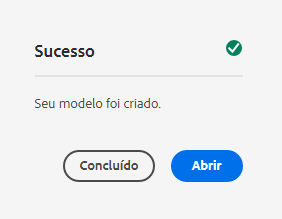 Sucesso

Seu modelo foi criado.

Concluído

Abrir